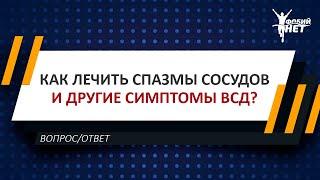 ФОБИЙ НЕТ

КАК ЛЕЧИТЬ СПАЗМЫ СОСУДОВ
И ДРУГИЕ СИМПТОМЫ ВСД?

ВОПРОС/ОТВЕТ